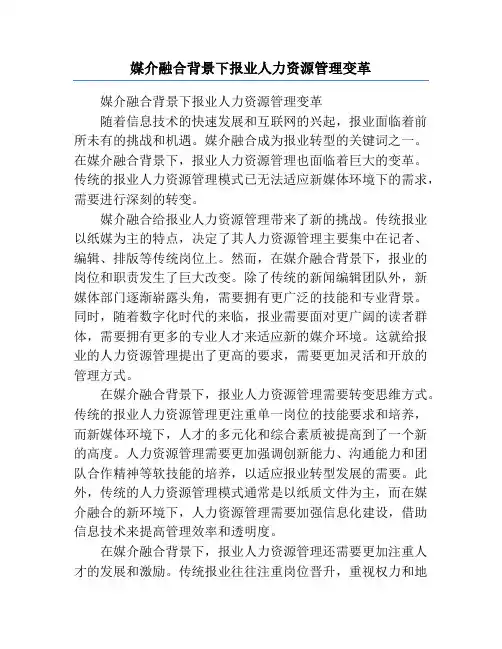 媒介融合背景下报业人力资源管理变革

媒介融合背景下报业人力资源管理变革

随着信息技术的快速发展和互联网的兴起，报业面临着前所未有的挑战和机遇。媒介融合成为报业转型的关键词之一。在媒介融合背景下，报业人力资源管理也面临着巨大的变革。传统的报业人力资源管理模式已无法适应新媒体环境下的需求，需要进行深刻的转变。

媒介融合给报业人力资源管理带来了新的挑战。传统报业以纸媒为主的特点，决定了其人力资源管理主要集中在记者、编辑、排版等传统岗位上。然而，在媒介融合背景下，报业的岗位和职责发生了巨大改变。除了传统的新闻编辑团队外，新媒体部门逐渐崭露头角，需要拥有更广泛的技能和专业背景。同时，随着数字化时代的来临，报业需要面对更广阔的读者群体，需要拥有更多的专业人才来适应新的媒介环境。这就给报业的人力资源管理提出了更高的要求，需要更加灵活和开放的管理方式。

在媒介融合背景下，报业人力资源管理需要转变思维方式。传统的报业人力资源管理更注重单一岗位的技能要求和培养，而新媒体环境下，人才的多元化和综合素质被提高到了一个新的高度。人力资源管理需要更加强调创新能力、沟通能力和团队合作精神等软技能的培养，以适应报业转型发展的需要。此外，传统的人力资源管理模式通常是以纸质文件为主，而在媒介融合的新环境下，人力资源管理需要加强信息化建设，借助信息技术来提高管理效率和透明度。

在媒介融合背景下，报业人力资源管理还需要更加注重人才的发展和激励。传统报业往往注重岗位晋升，重视权力和地